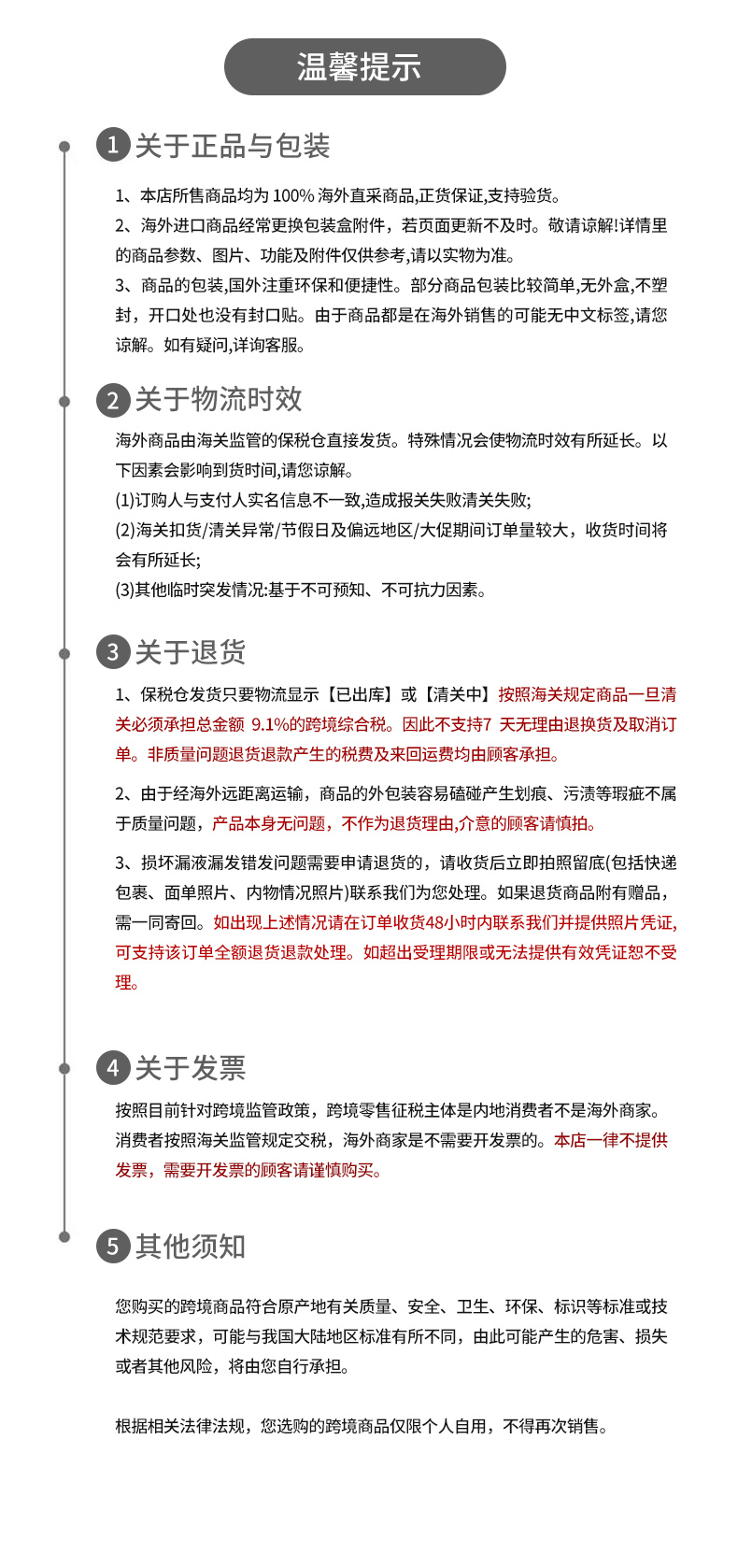 温馨提示

1 关于正品与包装

1、本店所售商品均为 100% 海外直采商品,正货保证,支持验货。
2、海外进口商品经常更换包装盒附件，若页面更新不及时。敬请谅解!详情里的商品参数、图片、功能及附件仅供参考,请以实物为准。
3、商品的包装,国外注重环保和便捷性。部分商品包装比较简单,无外盒,不塑封，开口处也没有封口贴。由于商品都是在海外销售的可能无中文标签,请您谅解。如有疑问,详询客服。

2 关于物流时效

海外商品由海关监管的保税仓直接发货。特殊情况会使物流时效有所延长。以下因素会影响到货时间,请您谅解。
(1)订购人与支付人实名信息不一致,造成报关失败清关失败;
(2)海关扣货/清关异常/节假日及偏远地区/大促期间订单量较大，收货时间将会有所延长;
(3)其他临时突发情况:基于不可预知、不可抗力因素。

3 关于退货

1、保税仓发货只要物流显示【已出库】或【清关中】按照海关规定商品一旦清关必须承担总金额 9.1%的跨境综合税。因此不支持7 天无理由退换货及取消订单。非质量问题退货退款产生的税费及来回运费均由顾客承担。

2、由于经海外远距离运输，商品的外包装容易磕碰产生划痕、污渍等瑕疵不属于质量问题，产品本身无问题，不作为退货理由,介意的顾客请慎拍。

3、损坏漏液漏发错发问题需要申请退货的，请收货后立即拍照留底(包括快递包裹、面单照片、内物情况照片)联系我们为您处理。如果退货商品附有赠品，需一同寄回。如出现上述情况请在订单收货48小时内联系我们并提供照片凭证,可支持该订单全额退货退款处理。如超出受理期限或无法提供有效凭证恕不受理。

4 关于发票

按照目前针对跨境监管政策，跨境零售征税主体是内地消费者不是海外商家。消费者按照海关监管规定交税，海外商家是不需要开发票的。本店一律不提供发票，需要开发票的顾客请谨慎购买。

5 其他须知

您购买的跨境商品符合原产地有关质量、安全、卫生、环保、标识等标准或技术规范要求，可能与我国大陆地区标准有所不同，由此可能产生的危害、损失或者其他风险，将由您自行承担。

根据相关法律法规，您选购的跨境商品仅限个人自用，不得再次销售。